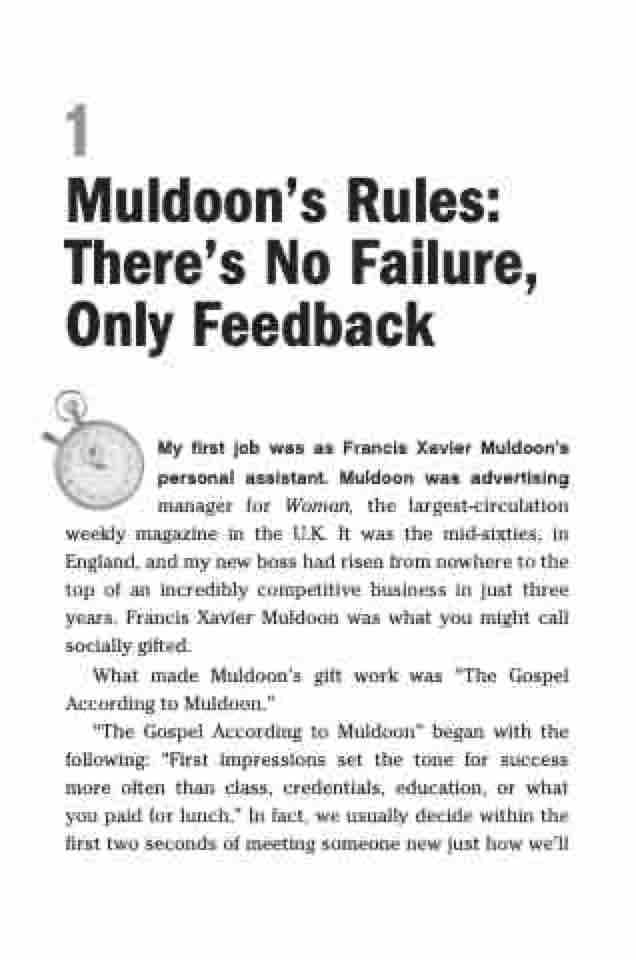 1

Muldoon's Rules: There's No Failure, Only Feedback

My first job was as Francis Xavier Muldoon's personal assistant. Muldoon was advertising manager for Woman, the largest-circulation weekly magazine in the U.K. It was the mid-sixties, in England, and my new boss had risen from nowhere to the top of an incredibly competitive business in just three years. Francis Xavier Muldoon was what you might call socially gifted.

What made Muldoon's gift work was "The Gospel According to Muldoon."

"The Gospel According to Muldoon" began with the following: "First impressions set the tone for success more often than class, credentials, education, or what you paid for lunch." In fact, we usually decide within the first two seconds of meeting someone new just how we'll